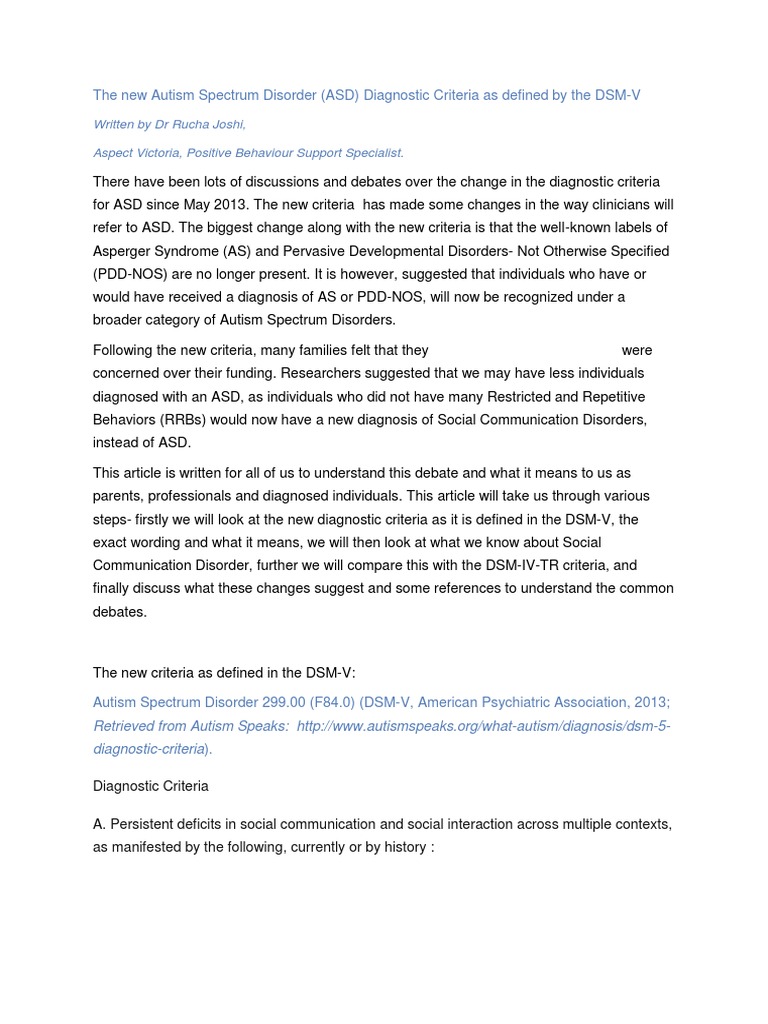 The new Autism Spectrum Disorder (ASD) Diagnostic Criteria as defined by the DSM-V

Written by Dr Rucha Joshi,

Aspect Victoria, Positive Behaviour Support Specialist.

There have been lots of discussions and debates over the change in the diagnostic criteria for ASD since May 2013. The new criteria has made some changes in the way clinicians will refer to ASD. The biggest change along with the new criteria is that the well-known labels of Asperger Syndrome (AS) and Pervasive Developmental Disorders- Not Otherwise Specified (PDD-NOS) are no longer present. It is however, suggested that individuals who have or would have received a diagnosis of AS or PDD-NOS, will now be recognized under a broader category of Autism Spectrum Disorders.

Following the new criteria, many families felt that they were concerned over their funding. Researchers suggested that we may have less individuals diagnosed with an ASD, as individuals who did not have many Restricted and Repetitive Behaviors (RRBs) would now have a new diagnosis of Social Communication Disorders, instead of ASD.

This article is written for all of us to understand this debate and what it means to us as parents, professionals and diagnosed individuals. This article will take us through various steps- firstly we will look at the new diagnostic criteria as it is defined in the DSM-V, the exact wording and what it means, we will then look at what we know about Social Communication Disorder, further we will compare this with the DSM-IV-TR criteria, and finally discuss what these changes suggest and some references to understand the common debates.

The new criteria as defined in the DSM-V:

Autism Spectrum Disorder 299.00 (F84.0) (DSM-V, American Psychiatric Association, 2013; Retrieved from Autism Speaks: http://www.autismspeaks.org/what-autism/diagnosis/dsm-5-diagnostic-criteria).

Diagnostic Criteria

A. Persistent deficits in social communication and social interaction across multiple contexts, as manifested by the following, currently or by history :